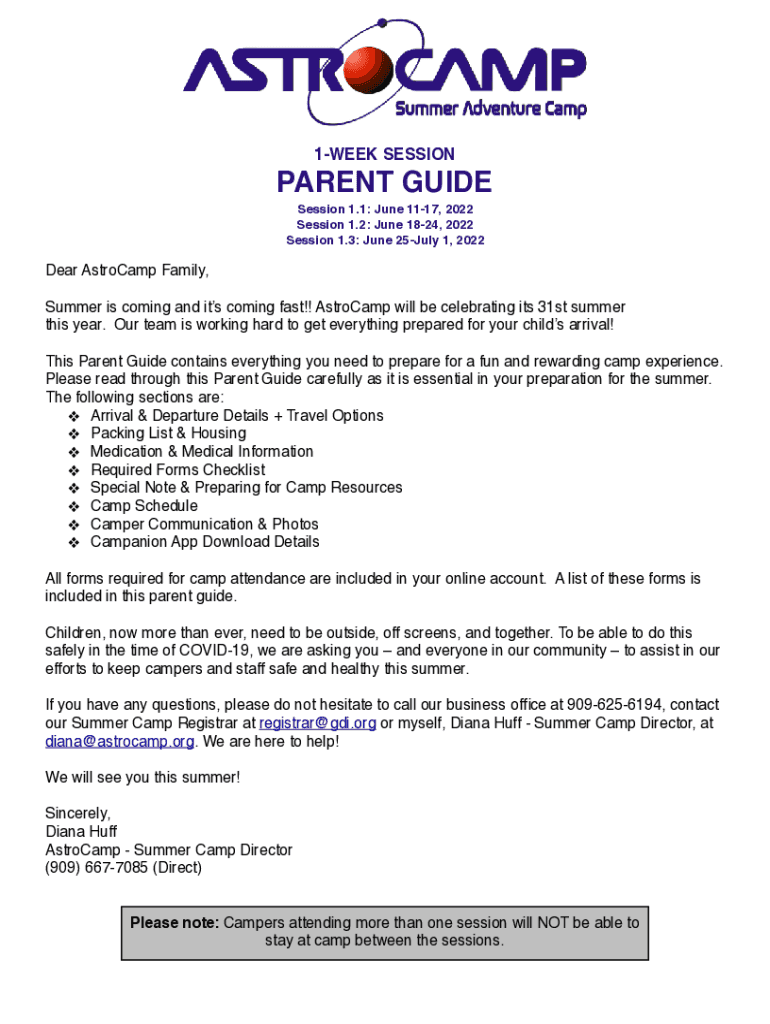 ASTROCAMP
Summer Adventure Camp

1-WEEK SESSION

PARENT GUIDE

Session 1.1: June 11-17, 2022
Session 1.2: June 18-24, 2022
Session 1.3: June 25-July 1, 2022

Dear AstroCamp Family,

Summer is coming and it's coming fast!! AstroCamp will be celebrating its 31st summer this year. Our team is working hard to get everything prepared for your child's arrival!

This Parent Guide contains everything you need to prepare for a fun and rewarding camp experience. Please read through this Parent Guide carefully as it is essential in your preparation for the summer. The following sections are:
❖ Arrival & Departure Details + Travel Options
❖ Packing List & Housing
❖ Medication & Medical Information
❖ Required Forms Checklist
❖ Special Note & Preparing for Camp Resources
❖ Camp Schedule
❖ Camper Communication & Photos
❖ Campanion App Download Details

All forms required for camp attendance are included in your online account. A list of these forms is included in this parent guide.

Children, now more than ever, need to be outside, off screens, and together. To be able to do this safely in the time of COVID-19, we are asking you – and everyone in our community – to assist in our efforts to keep campers and staff safe and healthy this summer.

If you have any questions, please do not hesitate to call our business office at 909-625-6194, contact our Summer Camp Registrar at registrar@gdi.org or myself, Diana Huff - Summer Camp Director, at diana@astrocamp.org. We are here to help!

We will see you this summer!

Sincerely,
Diana Huff
AstroCamp - Summer Camp Director
(909) 667-7085 (Direct)

Please note: Campers attending more than one session will NOT be able to stay at camp between the sessions.